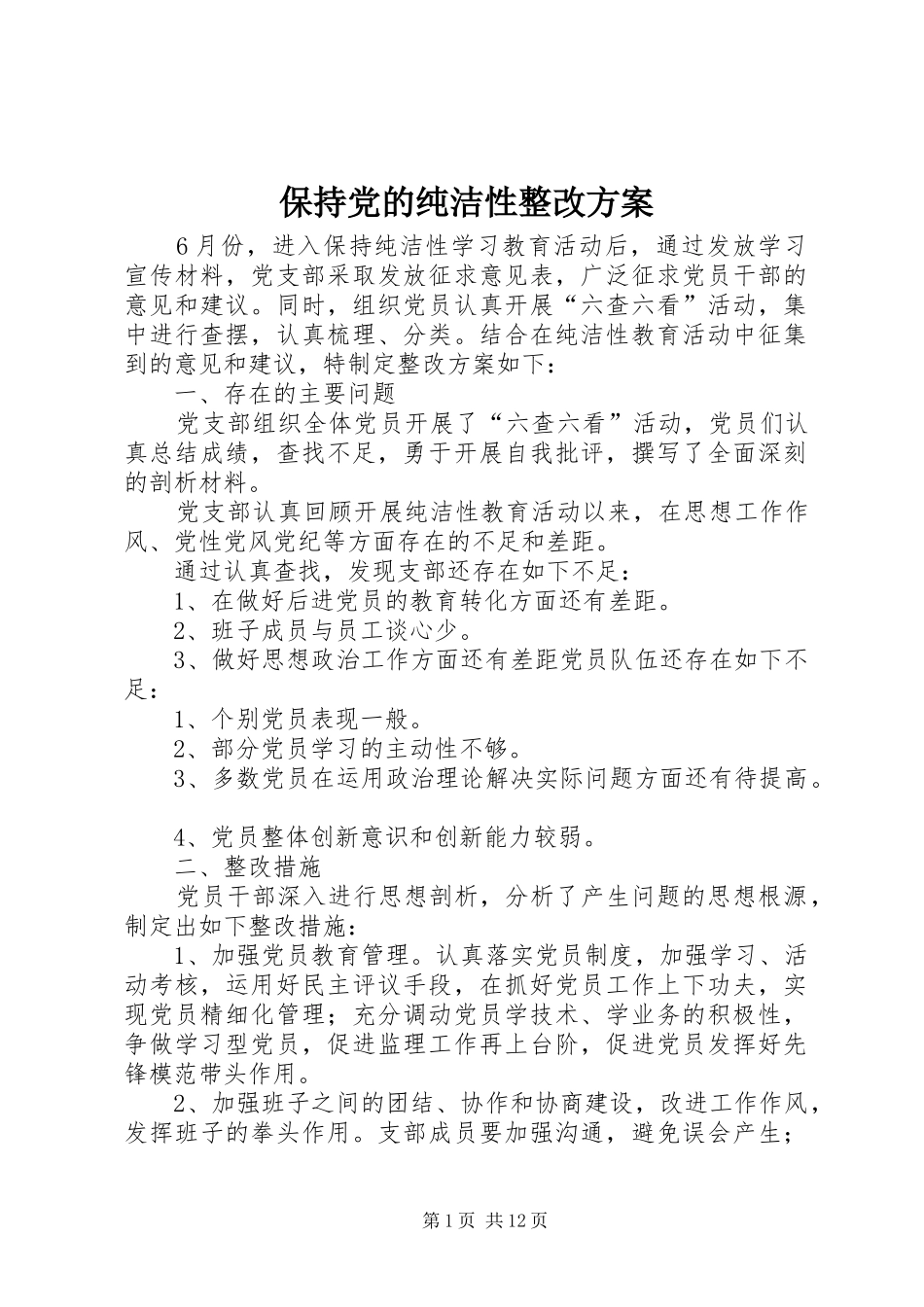 保持党的纯洁性整改方案

6月份，进入保持纯洁性学习教育活动后，通过发放学习宣传材料，党支部采取发放征求意见表，广泛征求党员干部的意见和建议。同时，组织党员认真开展“六查六看”活动，集中进行查摆，认真梳理、分类。结合在纯洁性教育活动中征集到的意见和建议，特制定整改方案如下：

一、存在的主要问题

党支部组织全体党员开展了“六查六看”活动，党员们认真总结成绩，查找不足，勇于开展自我批评，撰写了全面深刻的剖析材料。

党支部认真回顾开展纯洁性教育活动以来，在思想工作作风、党性党风党纪等方面存在的不足和差距。

通过认真查找，发现支部还存在如下不足：

1、在做好后进党员的教育转化方面还有差距。

2、班子成员与员工谈心少。

3、做好思想政治工作方面还有差距党员队伍还存在如下不足：

1、个别党员表现一般。

2、部分党员学习的主动性不够。

3、多数党员在运用政治理论解决实际问题方面还有待提高。

4、党员整体创新意识和创新能力较弱。

二、整改措施

党员干部深入进行思想剖析，分析了产生问题的思想根源，制定出如下整改措施：

1、加强党员教育管理。认真落实党员制度，加强学习、活动考核，运用好民主评议手段，在抓好党员工作上下功夫，实现党员精细化管理；充分调动党员学技术、学业务的积极性，争做学习型党员，促进监理工作再上台阶，促进党员发挥好先锋模范带头作用。

2、加强班子之间的团结、协作和协商建设，改进工作作风，发挥班子的拳头作用。支部成员要加强沟通，避免误会产生；

第1页 共12页